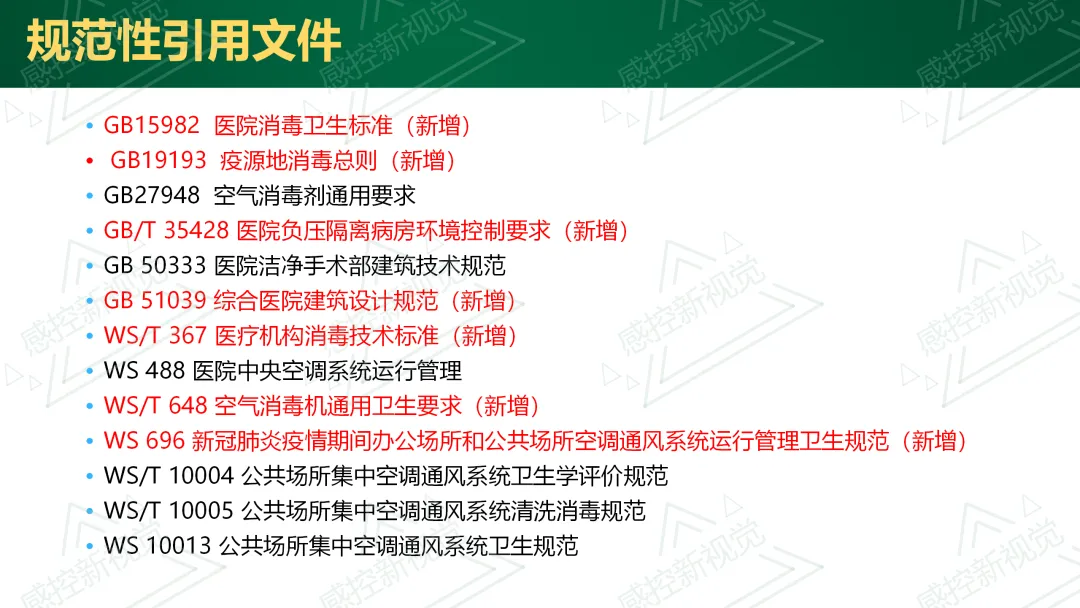 规范性引用文件

• GB15982 医院消毒卫生标准（新增）
• GB19193 疫源地消毒总则（新增）
• GB27948 空气消毒剂通用要求
• GB/T 35428 医院负压隔离病房环境控制要求（新增）
• GB 50333 医院洁净手术部建筑技术规范
• GB 51039 综合医院建筑设计规范（新增）
• WS/T 367 医疗机构消毒技术标准（新增）
• WS 488 医院中央空调系统运行管理
• WS/T 648 空气消毒机通用卫生要求（新增）
• WS 696 新冠肺炎疫情期间办公场所和公共场所空调通风系统运行管理卫生规范（新增）
• WS/T 10004 公共场所集中空调通风系统卫生学评价规范
• WS/T 10005 公共场所集中空调通风系统清洗消毒规范
• WS 10013 公共场所集中空调通风系统卫生规范

感控新视觉